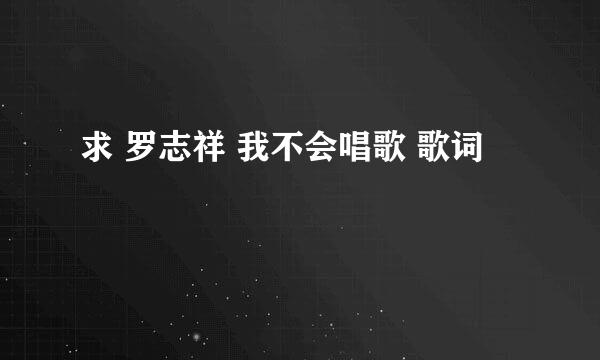 求 罗志祥 我不会唱歌 歌词